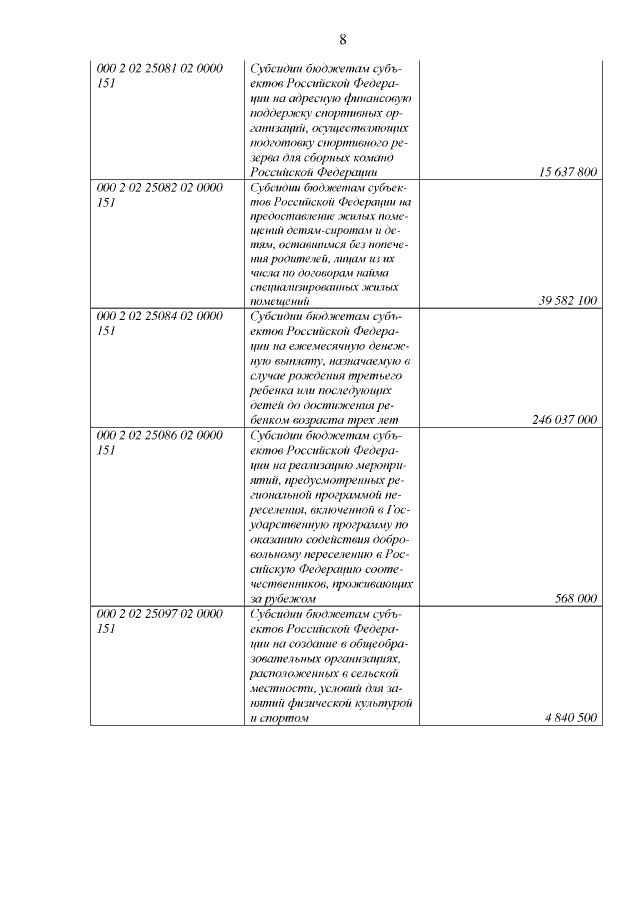 8

| | | |
|---|---|---|
| 000 2 02 25081 02 0000 151 | Субсидии бюджетам субъектов Российской Федерации на адресную финансовую поддержку спортивных организаций, осуществляющих подготовку спортивного резерва для сборных команд Российской Федерации | 15 637 800 |
| 000 2 02 25082 02 0000 151 | Субсидии бюджетам субъектов Российской Федерации на предоставление жилых помещений детям-сиротам и детям, оставшимся без попечения родителей, лицам из их числа по договорам найма специализированных жилых помещений | 39 582 100 |
| 000 2 02 25084 02 0000 151 | Субсидии бюджетам субъектов Российской Федерации на ежемесячную денежную выплату, назначаемую в случае рождения третьего ребенка или последующих детей до достижения ребенком возраста трех лет | 246 037 000 |
| 000 2 02 25086 02 0000 151 | Субсидии бюджетам субъектов Российской Федерации на реализацию мероприятий, предусмотренных региональной программой переселения, включенной в Государственную программу по оказанию содействия добровольному переселению в Российскую Федерацию соотечественников, проживающих за рубежом | 568 000 |
| 000 2 02 25097 02 0000 151 | Субсидии бюджетам субъектов Российской Федерации на создание в общеобразовательных организациях, расположенных в сельской местности, условий для занятий физической культурой и спортом | 4 840 500 |